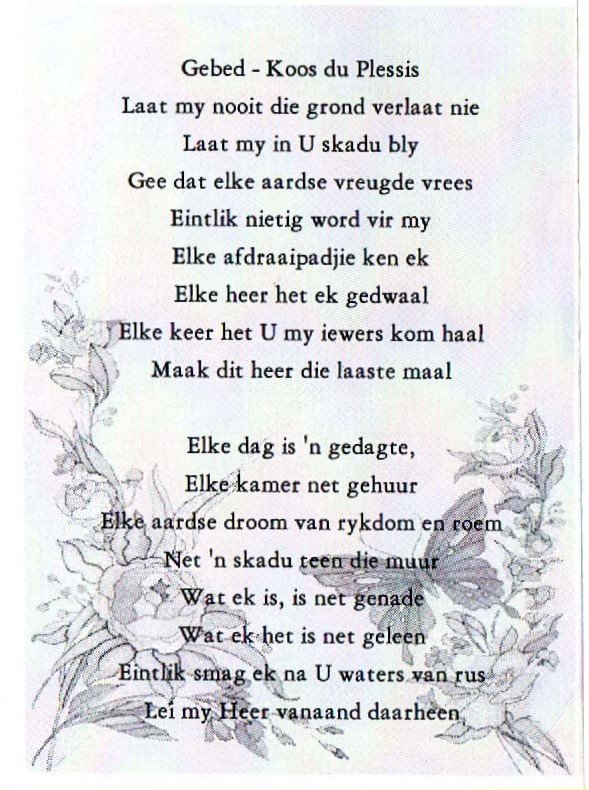 Gebed - Koos du Plessis
Laat my nooit die grond verlaat nie
Laat my in U skadu bly
Gee dat elke aardse vreugde vrees
Eintlik nietig word vir my
Elke afdraaipadjie ken ek
Elke heer het ek gedwaal
Elke keer het U my iewers kom haal
Maak dit heer die laaste maal

Elke dag is 'n gedagte,
Elke kamer net gehuur
Elke aardse droom van rykdom en roem
Net 'n skadu teen die muur
Wat ek is, is net genade
Wat ek het is net geleen
Eintlik smag ek na U waters van rus
Lei my Heer vanaand daarheen